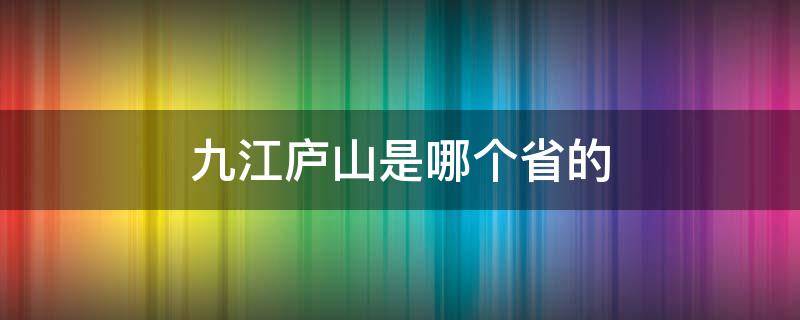 九江庐山是哪个省的